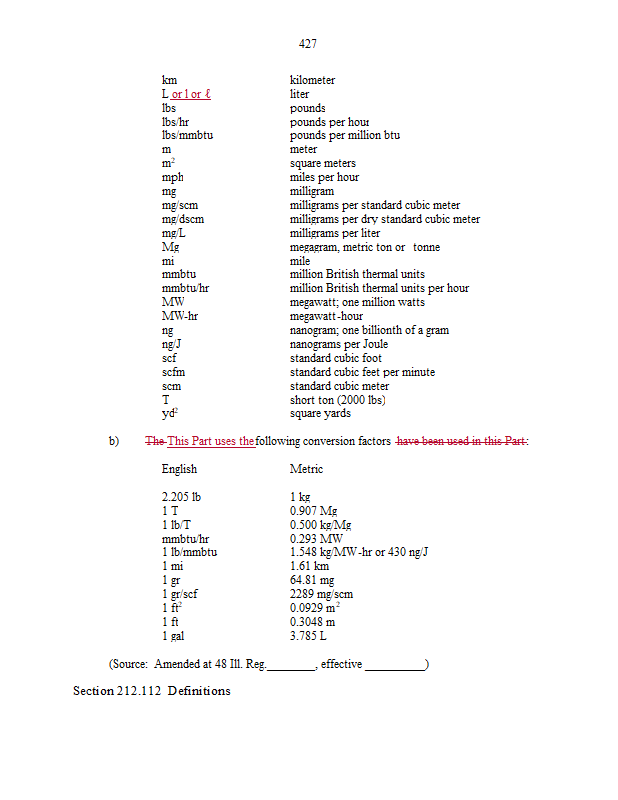 427

| | |
|---|---|
| km | kilometer |
| L or l or ℓ | liter |
| lbs | pounds |
| lbs/hr | pounds per hour |
| lbs/mmbtu | pounds per million btu |
| m | meter |
| $m^2$ | square meters |
| mph | miles per hour |
| mg | milligram |
| mg/scm | milligrams per standard cubic meter |
| mg/dscm | milligrams per dry standard cubic meter |
| mg/L | milligrams per liter |
| Mg | megagram, metric ton or tonne |
| mi | mile |
| mmbtu | million British thermal units |
| mmbtu/hr | million British thermal units per hour |
| MW | megawatt; one million watts |
| MW-hr | megawatt-hour |
| ng | nanogram; one billionth of a gram |
| ng/J | nanograms per Joule |
| scf | standard cubic foot |
| scfm | standard cubic feet per minute |
| scm | standard cubic meter |
| T | short ton (2000 lbs) |
| $yd^2$ | square yards |

b) The This Part uses the following conversion factors have been used in this Part:

| English | Metric |
|---|---|
| 2.205 lb | 1 kg |
| 1 T | 0.907 Mg |
| 1 lb/T | 0.500 kg/Mg |
| mmbtu/hr | 0.293 MW |
| 1 lb/mmbtu | 1.548 kg/MW-hr or 430 ng/J |
| 1 mi | 1.61 km |
| 1 gr | 64.81 mg |
| 1 gr/scf | 2289 mg/scm |
| 1 $ft^2$ | 0.0929 $m^2$ |
| 1 ft | 0.3048 m |
| 1 gal | 3.785 L |

(Source: Amended at 48 Ill. Reg.________, effective __________)

Section 212.112 Definitions